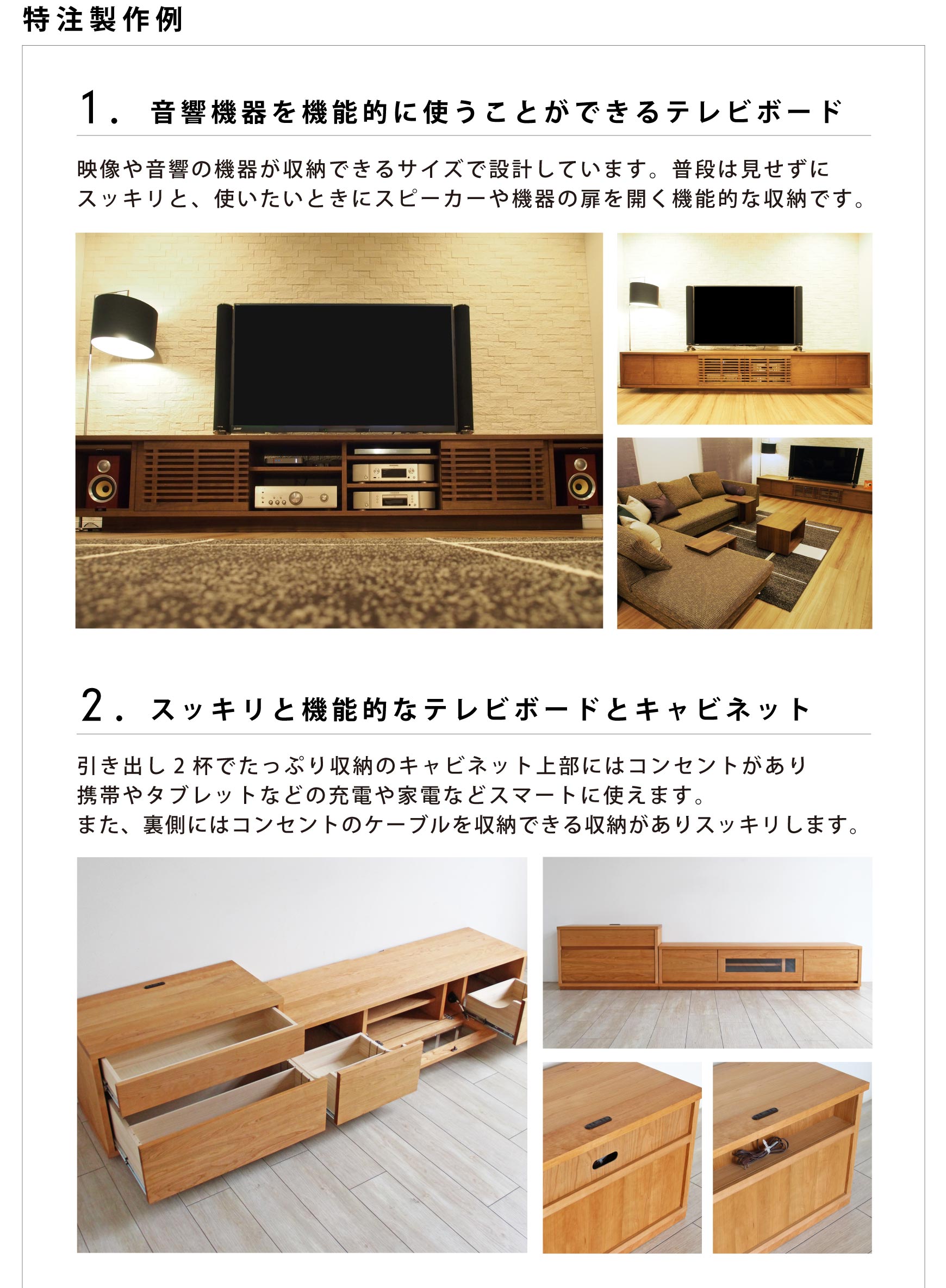 特注製作例

1. 音響機器を機能的に使うことができるテレビボード

映像や音響の機器が収納できるサイズで設計しています。普段は見せずにスッキリと、使いたいときにスピーカーや機器の扉を開く機能的な収納です。

2. スッキリと機能的なテレビボードとキャビネット

引き出し２杯でたっぷり収納のキャビネット上部にはコンセントがあり携帯やタブレットなどの充電や家電などスマートに使えます。
また、裏側にはコンセントのケーブルを収納できる収納がありスッキリします。